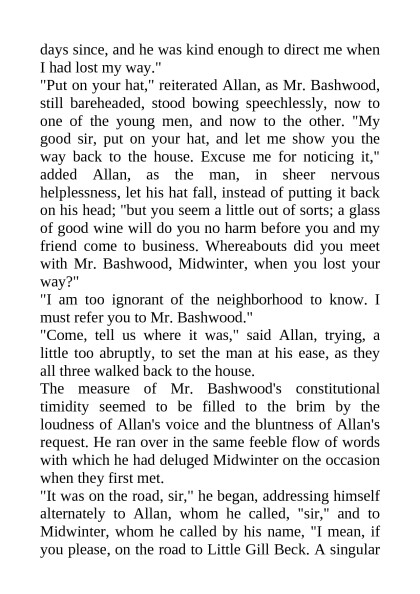 days since, and he was kind enough to direct me when I had lost my way."
"Put on your hat," reiterated Allan, as Mr. Bashwood, still bareheaded, stood bowing speechlessly, now to one of the young men, and now to the other. "My good sir, put on your hat, and let me show you the way back to the house. Excuse me for noticing it," added Allan, as the man, in sheer nervous helplessness, let his hat fall, instead of putting it back on his head; "but you seem a little out of sorts; a glass of good wine will do you no harm before you and my friend come to business. Whereabouts did you meet with Mr. Bashwood, Midwinter, when you lost your way?"
"I am too ignorant of the neighborhood to know. I must refer you to Mr. Bashwood."
"Come, tell us where it was," said Allan, trying, a little too abruptly, to set the man at his ease, as they all three walked back to the house.
The measure of Mr. Bashwood's constitutional timidity seemed to be filled to the brim by the loudness of Allan's voice and the bluntness of Allan's request. He ran over in the same feeble flow of words with which he had deluged Midwinter on the occasion when they first met.
"It was on the road, sir," he began, addressing himself alternately to Allan, whom he called, "sir," and to Midwinter, whom he called by his name, "I mean, if you please, on the road to Little Gill Beck. A singular